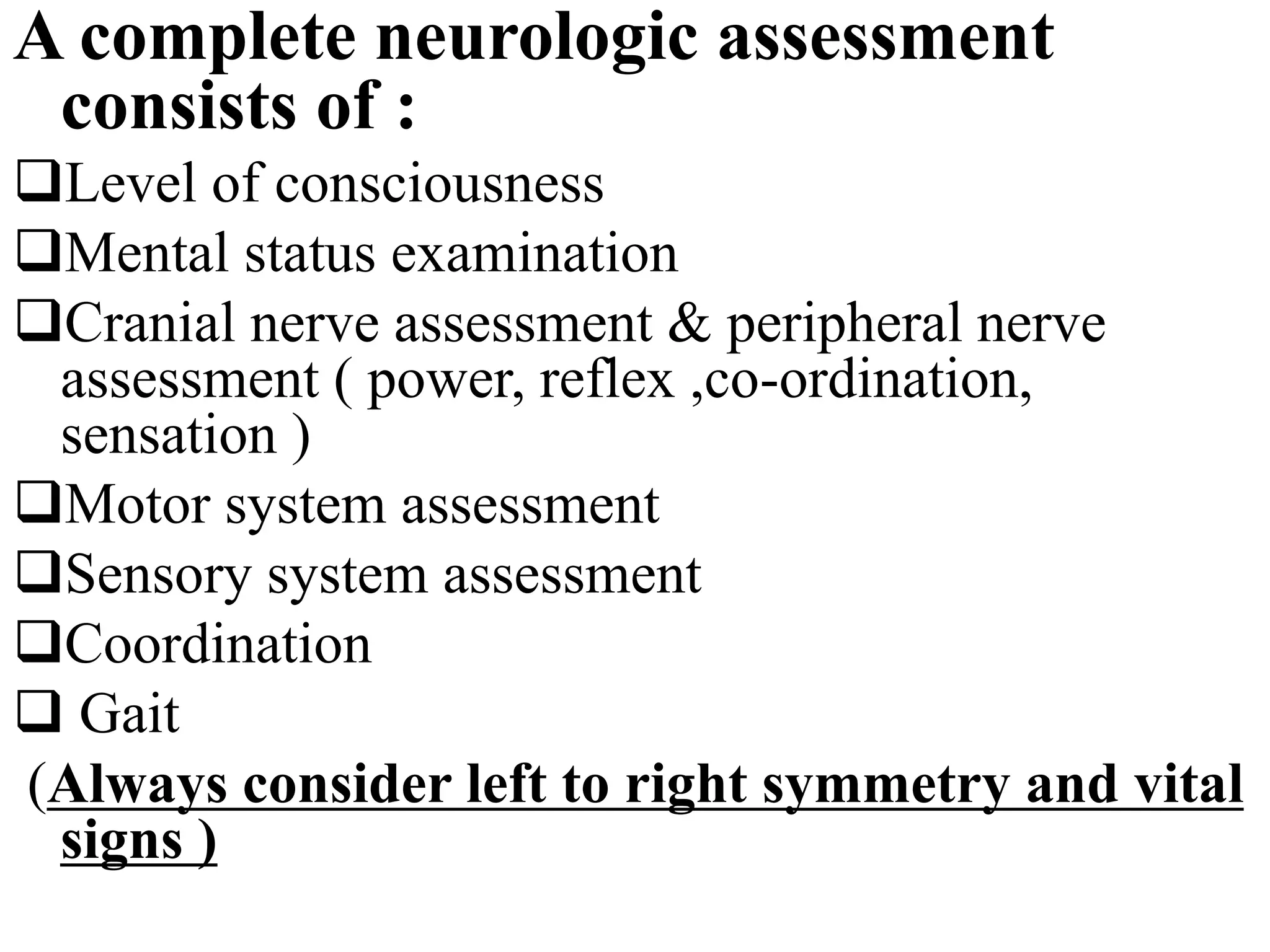 A complete neurologic assessment consists of :

❑Level of consciousness

❑Mental status examination

❑Cranial nerve assessment & peripheral nerve assessment ( power, reflex ,co-ordination, sensation )

❑Motor system assessment

❑Sensory system assessment

❑Coordination

❑ Gait

(Always consider left to right symmetry and vital signs )